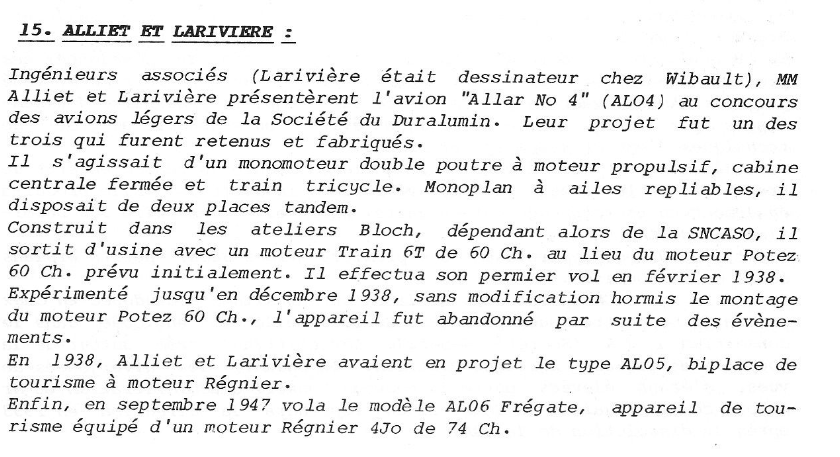 15. ALLIET ET LARIVIERE :

Ingénieurs associés (Larivière était dessinateur chez Wibault), MM Alliet et Larivière présentèrent l'avion "Allar No 4" (AL04) au concours des avions légers de la Société du Duralumin. Leur projet fut un des trois qui furent retenus et fabriqués.
Il s'agissait d'un monomoteur double poutre à moteur propulsif, cabine centrale fermée et train tricycle. Monoplan à ailes repliables, il disposait de deux places tandem.
Construit dans les ateliers Bloch, dépendant alors de la SNCASO, il sortit d'usine avec un moteur Train 6T de 60 Ch. au lieu du moteur Potez 60 Ch. prévu initialement. Il effectua son permier vol en février 1938.
Expérimenté jusqu'en décembre 1938, sans modification hormis le montage du moteur Potez 60 Ch., l'appareil fut abandonné par suite des évènements.
En 1938, Alliet et Larivière avaient en projet le type AL05, biplace de tourisme à moteur Régnier.
Enfin, en septembre 1947 vola le modèle AL06 Frégate, appareil de tourisme équipé d'un moteur Régnier 4Jo de 74 Ch.